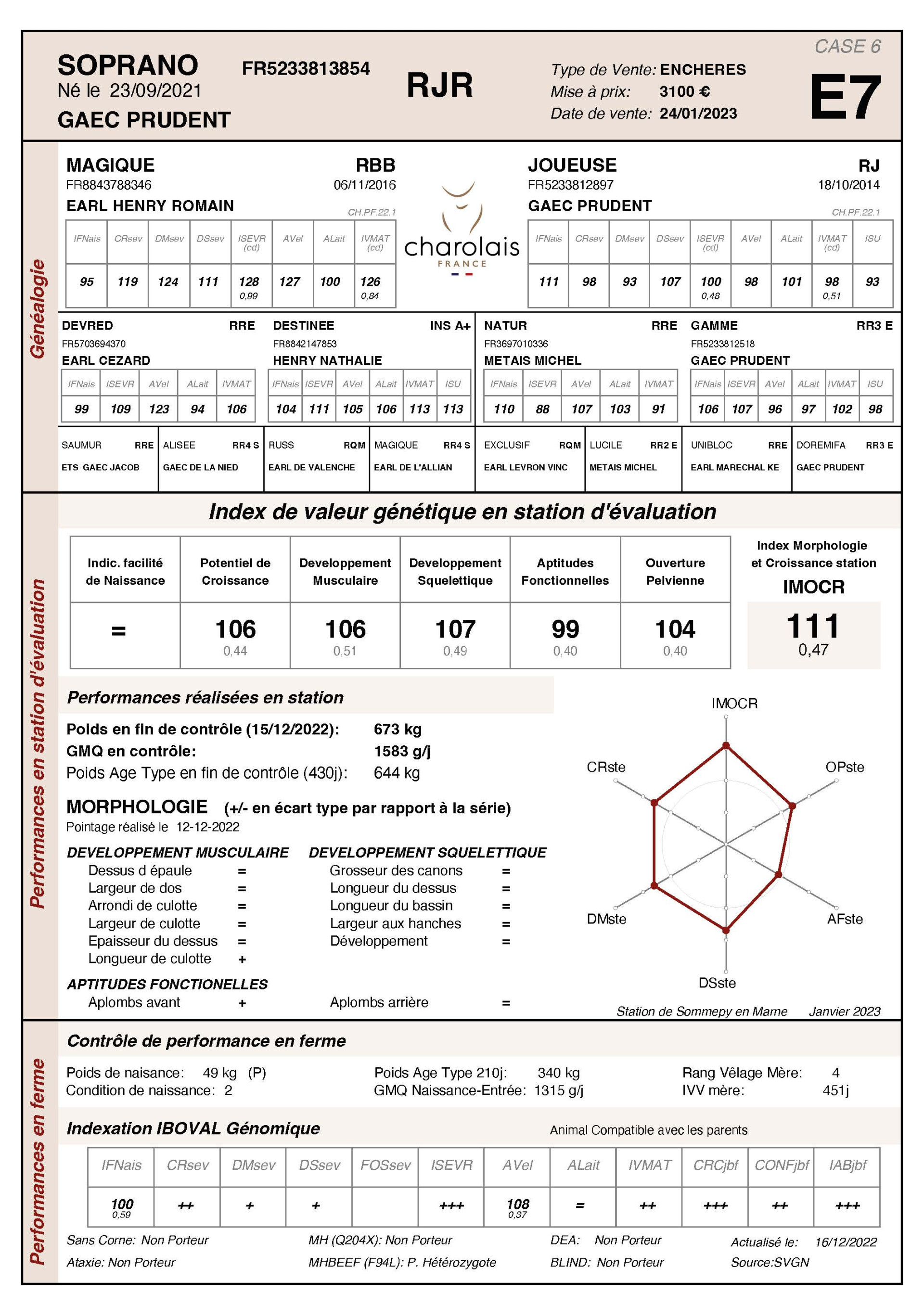 CASE 6

SOPRANO FR5233813854
Né le 23/09/2021
GAEC PRUDENT

RJR

Type de Vente: ENCHERES
Mise à prix: 3100 €
Date de vente: 24/01/2023

E7

Généalogie

MAGIQUE RBB
FR8843788346 06/11/2016
EARL HENRY ROMAIN CH.PF.22.1

| IFNais | CRsev | DMsev | DSsev | ISEVR (cd) | AVel | ALait | IVMAT (cd) |
|---|---|---|---|---|---|---|---|
| 95 | 119 | 124 | 111 | 128 0,99 | 127 | 100 | 126 0,84 |

charolais FRANCE

JOUEUSE RJ
FR5233812897 18/10/2014
GAEC PRUDENT CH.PF.22.1

| IFNais | CRsev | DMsev | DSsev | ISEVR (cd) | AVel | ALait | IVMAT (cd) | ISU |
|---|---|---|---|---|---|---|---|---|
| 111 | 98 | 93 | 107 | 100 0,48 | 98 | 101 | 98 0,51 | 93 |

DEVRED RRE
FR5703694370
EARL CEZARD

| IFNais | ISEVR | AVel | ALait | IVMAT |
|---|---|---|---|---|
| 99 | 109 | 123 | 94 | 106 |

DESTINEE INS A+
FR8842147853
HENRY NATHALIE

| IFNais | ISEVR | AVel | ALait | IVMAT | ISU |
|---|---|---|---|---|---|
| 104 | 111 | 105 | 106 | 113 | 113 |

NATUR RRE
FR3697010336
METAIS MICHEL

| IFNais | ISEVR | AVel | ALait | IVMAT |
|---|---|---|---|---|
| 110 | 88 | 107 | 103 | 91 |

GAMME RR3 E
FR5233812518
GAEC PRUDENT

| IFNais | ISEVR | AVel | ALait | IVMAT | ISU |
|---|---|---|---|---|---|
| 106 | 107 | 96 | 97 | 102 | 98 |

SAUMUR RRE
ETS GAEC JACOB

ALISEE RR4 S
GAEC DE LA NIED

RUSS RQM
EARL DE VALENCHE

MAGIQUE RR4 S
EARL DE L'ALLIAN

EXCLUSIF RQM
EARL LEVRON VINC

LUCILE RR2 E
METAIS MICHEL

UNIBLOC RRE
EARL MARECHAL KE

DOREMIFA RR3 E
GAEC PRUDENT

Performances en station d'évaluation

Index de valeur génétique en station d'évaluation

| Indic. facilité de Naissance | Potentiel de Croissance | Developpement Musculaire | Developpement Squelettique | Aptitudes Fonctionnelles | Ouverture Pelvienne |
|---|---|---|---|---|---|
| = | 106 0,44 | 106 0,51 | 107 0,49 | 99 0,40 | 104 0,40 |

Index Morphologie et Croissance station
IMOCR
111
0,47

Performances réalisées en station
Poids en fin de contrôle (15/12/2022): 673 kg
GMQ en contrôle: 1583 g/j
Poids Age Type en fin de contrôle (430j): 644 kg

MORPHOLOGIE (+/- en écart type par rapport à la série)
Pointage réalisé le 12-12-2022

DEVELOPPEMENT MUSCULAIRE
Dessus d épaule =
Largeur de dos =
Arrondi de culotte =
Largeur de culotte =
Epaisseur du dessus =
Longueur de culotte +

DEVELOPPEMENT SQUELETTIQUE
Grosseur des canons =
Longueur du dessus =
Longueur du bassin =
Largeur aux hanches =
Développement =

APTITUDES FONCTIONELLES
Aplombs avant +
Aplombs arrière =

IMOCR
CRste
OPste
DMste
AFste
DSste

Station de Sommepy en Marne Janvier 2023

Performances en ferme

Contrôle de performance en ferme
Poids de naisance: 49 kg (P)
Condition de naissance: 2
Poids Age Type 210j: 340 kg
GMQ Naissance-Entrée: 1315 g/j
Rang Vêlage Mère: 4
IVV mère: 451j

Indexation IBOVAL Génomique
Animal Compatible avec les parents

| IFNais | CRsev | DMsev | DSsev | FOSsev | ISEVR | AVel | ALait | IVMAT | CRCjbf | CONFjbf | IABjbf |
|---|---|---|---|---|---|---|---|---|---|---|---|
| 100 0,59 | ++ | + | + | | +++ | 108 0,37 | = | ++ | +++ | ++ | +++ |

Sans Corne: Non Porteur
Ataxie: Non Porteur
MH (Q204X): Non Porteur
MHBEEF (F94L): P. Hétérozygote
DEA: Non Porteur
BLIND: Non Porteur
Actualisé le: 16/12/2022
Source:SVGN